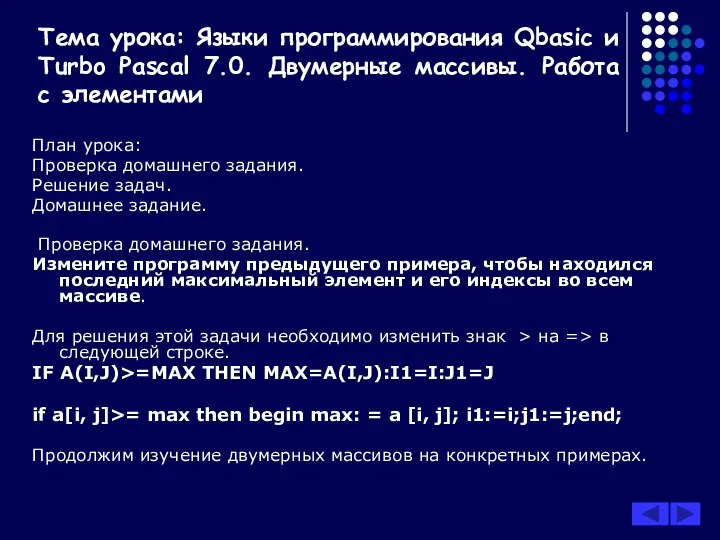 Тема урока: Языки программирования Qbasic и Turbo Pascal 7.0. Двумерные массивы. Работа с элементами

План урока:
Проверка домашнего задания.
Решение задач.
Домашнее задание.

Проверка домашнего задания.
Измените программу предыдущего примера, чтобы находился последний максимальный элемент и его индексы во всем массиве.

Для решения этой задачи необходимо изменить знак > на => в следующей строке.
IF A(I,J)>=MAX THEN MAX=A(I,J):I1=I:J1=J

if a[i, j]>= max then begin max: = a [i, j]; i1:=i;j1:=j;end;

Продолжим изучение двумерных массивов на конкретных примерах.